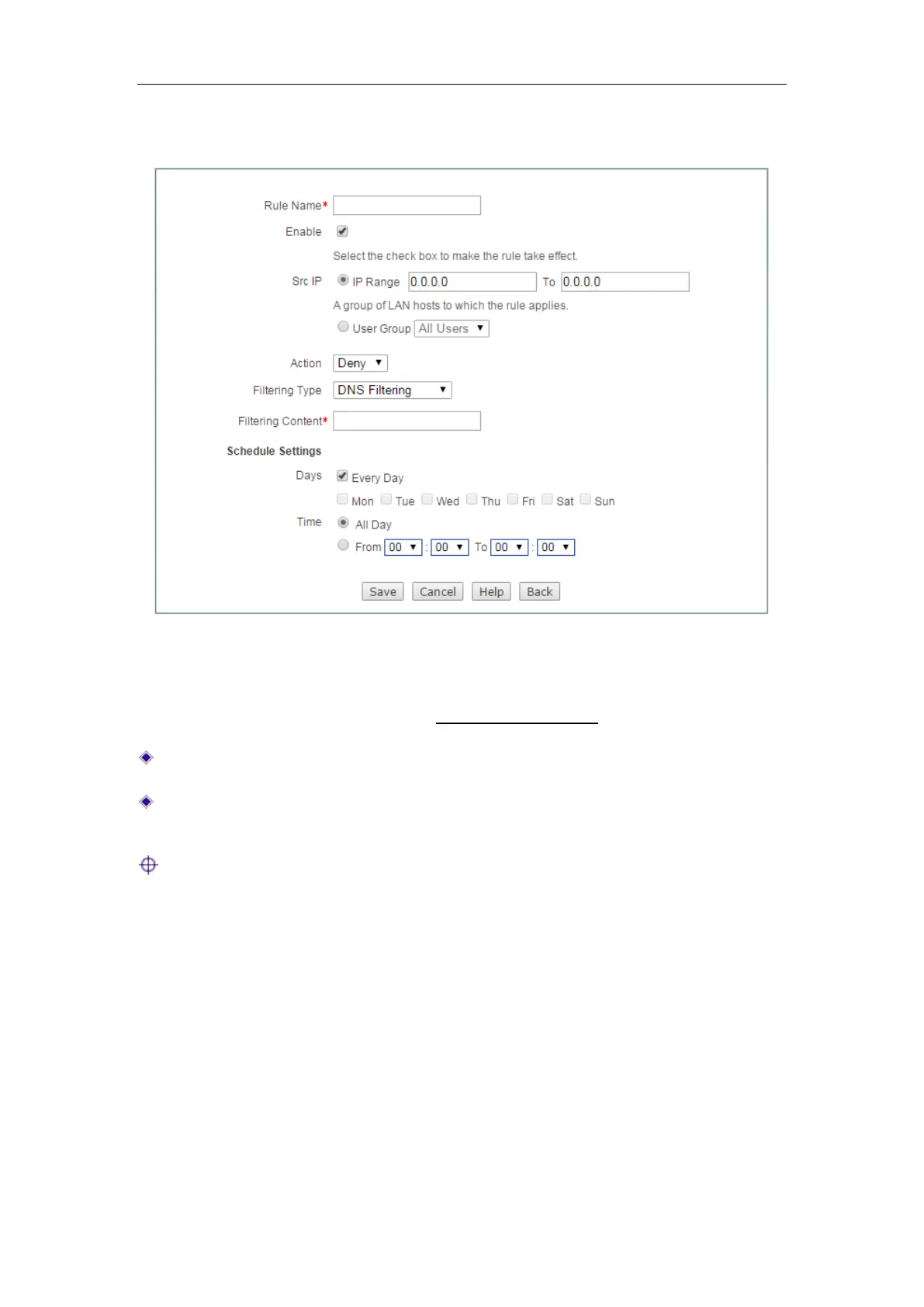 Rule Name*

Enable

Select the check box to make the rule take effect.

Src IP IP Range 0.0.0.0 To 0.0.0.0

A group of LAN hosts to which the rule applies.

User Group All Users

Action Deny

Filtering Type DNS Filtering

Filtering Content*

Schedule Settings

Days Every Day

Mon Tue Wed Thu Fri Sat Sun

Time All Day

From 00 : 00 To 00 : 00

Save Cancel Help Back